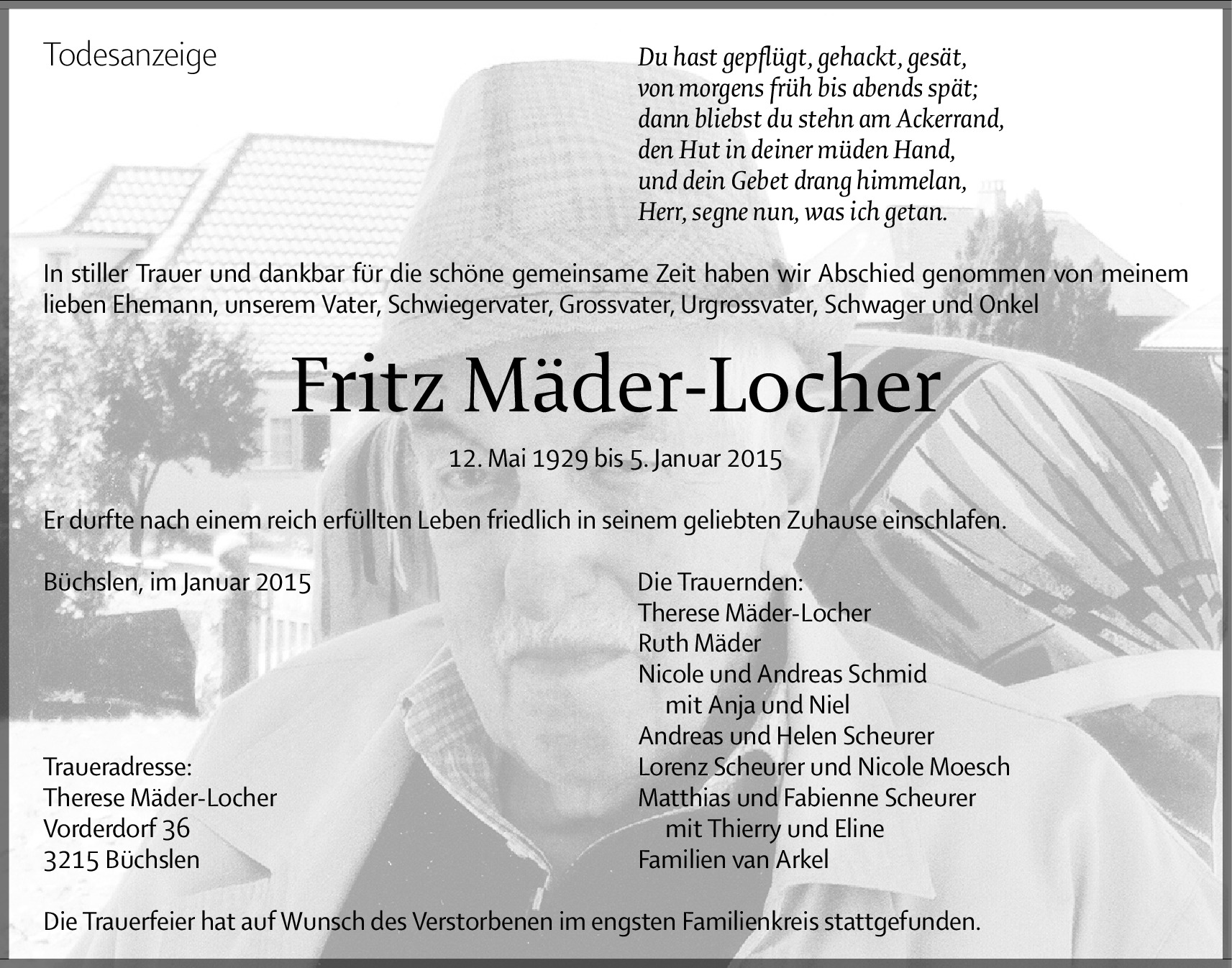 Todesanzeige

Du hast gepflügt, gehackt, gesät,
von morgens früh bis abends spät;
dann bliebst du stehn am Ackerrand,
den Hut in deiner müden Hand,
und dein Gebet drang himmelan,
Herr, segne nun, was ich getan.

In stiller Trauer und dankbar für die schöne gemeinsame Zeit haben wir Abschied genommen von meinem lieben Ehemann, unserem Vater, Schwiegervater, Grossvater, Urgrossvater, Schwager und Onkel

Fritz Mäder-Locher

12. Mai 1929 bis 5. Januar 2015

Er durfte nach einem reich erfüllten Leben friedlich in seinem geliebten Zuhause einschlafen.

Büchslen, im Januar 2015

Traueradresse:
Therese Mäder-Locher
Vorderdorf 36
3215 Büchslen

Die Trauernden:
Therese Mäder-Locher
Ruth Mäder
Nicole und Andreas Schmid
mit Anja und Niel
Andreas und Helen Scheurer
Lorenz Scheurer und Nicole Moesch
Matthias und Fabienne Scheurer
mit Thierry und Eline
Familien van Arkel

Die Trauerfeier hat auf Wunsch des Verstorbenen im engsten Familienkreis stattgefunden.